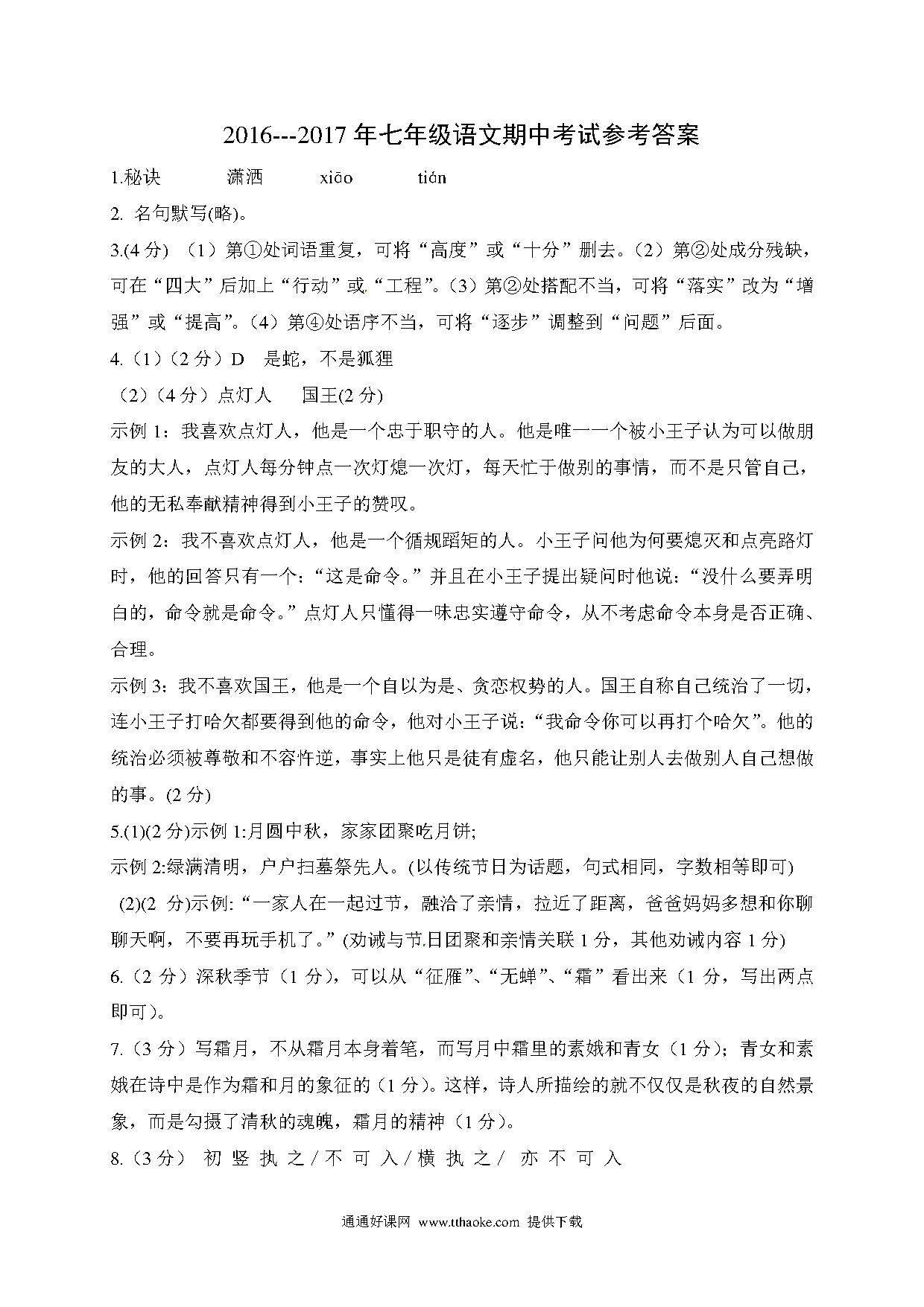 2016---2017 年七年级语文期中考试参考答案

1.秘诀　　潇洒　　xiāo　　tián

2. 名句默写(略)。

3.(4 分) （1）第①处词语重复，可将“高度”或“十分”删去。（2）第②处成分残缺，可在“四大”后加上“行动”或“工程”。（3）第②处搭配不当，可将“落实”改为“增强”或“提高”。（4）第④处语序不当，可将“逐步”调整到“问题”后面。

4.（1）（2 分）D　是蛇，不是狐狸

（2）（4 分）点灯人　国王(2 分)

示例 1：我喜欢点灯人，他是一个忠于职守的人。他是唯一一个被小王子认为可以做朋友的大人，点灯人每分钟点一次灯熄一次灯，每天忙于做别的事情，而不是只管自己，他的无私奉献精神得到小王子的赞叹。

示例 2：我不喜欢点灯人，他是一个循规蹈矩的人。小王子问他为何要熄灭和点亮路灯时，他的回答只有一个：“这是命令。”并且在小王子提出疑问时他说：“没什么要弄明白的，命令就是命令。”点灯人只懂得一味忠实遵守命令，从不考虑命令本身是否正确、合理。

示例 3：我不喜欢国王，他是一个自以为是、贪恋权势的人。国王自称自己统治了一切，连小王子打哈欠都要得到他的命令，他对小王子说：“我命令你可以再打个哈欠”。他的统治必须被尊敬和不容忤逆，事实上他只是徒有虚名，他只能让别人去做别人自己想做的事。(2 分)

5.(1)(2 分)示例 1:月圆中秋，家家团聚吃月饼;

示例 2:绿满清明，户户扫墓祭先人。(以传统节日为话题，句式相同，字数相等即可)

(2)(2 分)示例:“一家人在一起过节，融洽了亲情，拉近了距离，爸爸妈妈多想和你聊聊天啊，不要再玩手机了。”(劝诫与节日团聚和亲情关联 1 分，其他劝诫内容 1 分)

6.（2 分）深秋季节（1 分），可以从“征雁”、“无蝉”、“霜”看出来（1 分，写出两点即可）。

7.（3 分）写霜月，不从霜月本身着笔，而写月中霜里的素娥和青女（1 分）；青女和素娥在诗中是作为霜和月的象征的（1 分）。这样，诗人所描绘的就不仅仅是秋夜的自然景象，而是勾摄了清秋的魂魄，霜月的精神（1 分）。

8.（3 分） 初 竖 执 之 / 不 可 入 / 横 执 之 / 亦 不 可 入

通通好课网 www.tthaoke.com 提供下载